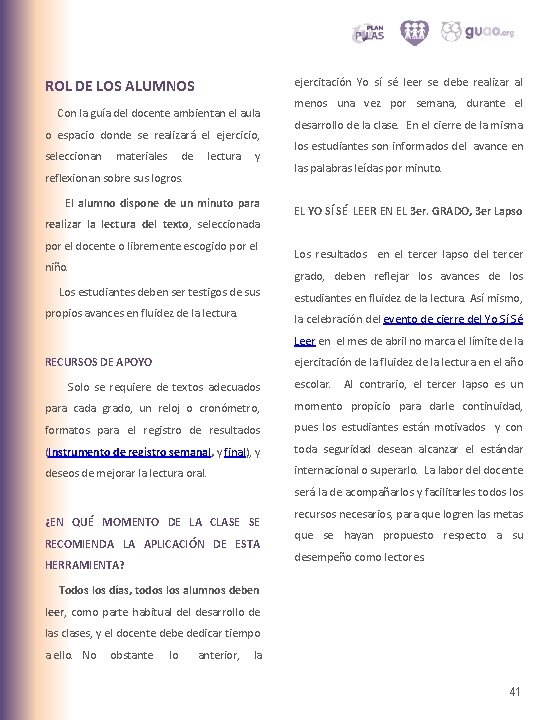 PLAN PILAS guao.org

ROL DE LOS ALUMNOS

Con la guía del docente ambientan el aula o espacio donde se realizará el ejercicio, seleccionan materiales de lectura y reflexionan sobre sus logros.

El alumno dispone de un minuto para realizar la lectura del texto, seleccionada por el docente o libremente escogido por el niño.

Los estudiantes deben ser testigos de sus propios avances en fluidez de la lectura.

RECURSOS DE APOYO

Solo se requiere de textos adecuados para cada grado, un reloj o cronómetro, formatos para el registro de resultados (Instrumento de registro semanal, y final), y deseos de mejorar la lectura oral.

¿EN QUÉ MOMENTO DE LA CLASE SE RECOMIENDA LA APLICACIÓN DE ESTA HERRAMIENTA?

Todos los días, todos los alumnos deben leer, como parte habitual del desarrollo de las clases, y el docente debe dedicar tiempo a ello. No obstante lo anterior, la ejercitación Yo sí sé leer se debe realizar al menos una vez por semana, durante el desarrollo de la clase. En el cierre de la misma los estudiantes son informados del avance en las palabras leídas por minuto.

EL YO SÍ SÉ LEER EN EL 3er. GRADO, 3er Lapso

Los resultados en el tercer lapso del tercer grado, deben reflejar los avances de los estudiantes en fluidez de la lectura. Así mismo, la celebración del evento de cierre del Yo Sí Sé Leer en el mes de abril no marca el límite de la ejercitación de la fluidez de la lectura en el año escolar. Al contrario, el tercer lapso es un momento propicio para darle continuidad, pues los estudiantes están motivados y con toda seguridad desean alcanzar el estándar internacional o superarlo. La labor del docente será la de acompañarlos y facilitarles todos los recursos necesarios, para que logren las metas que se hayan propuesto respecto a su desempeño como lectores

41